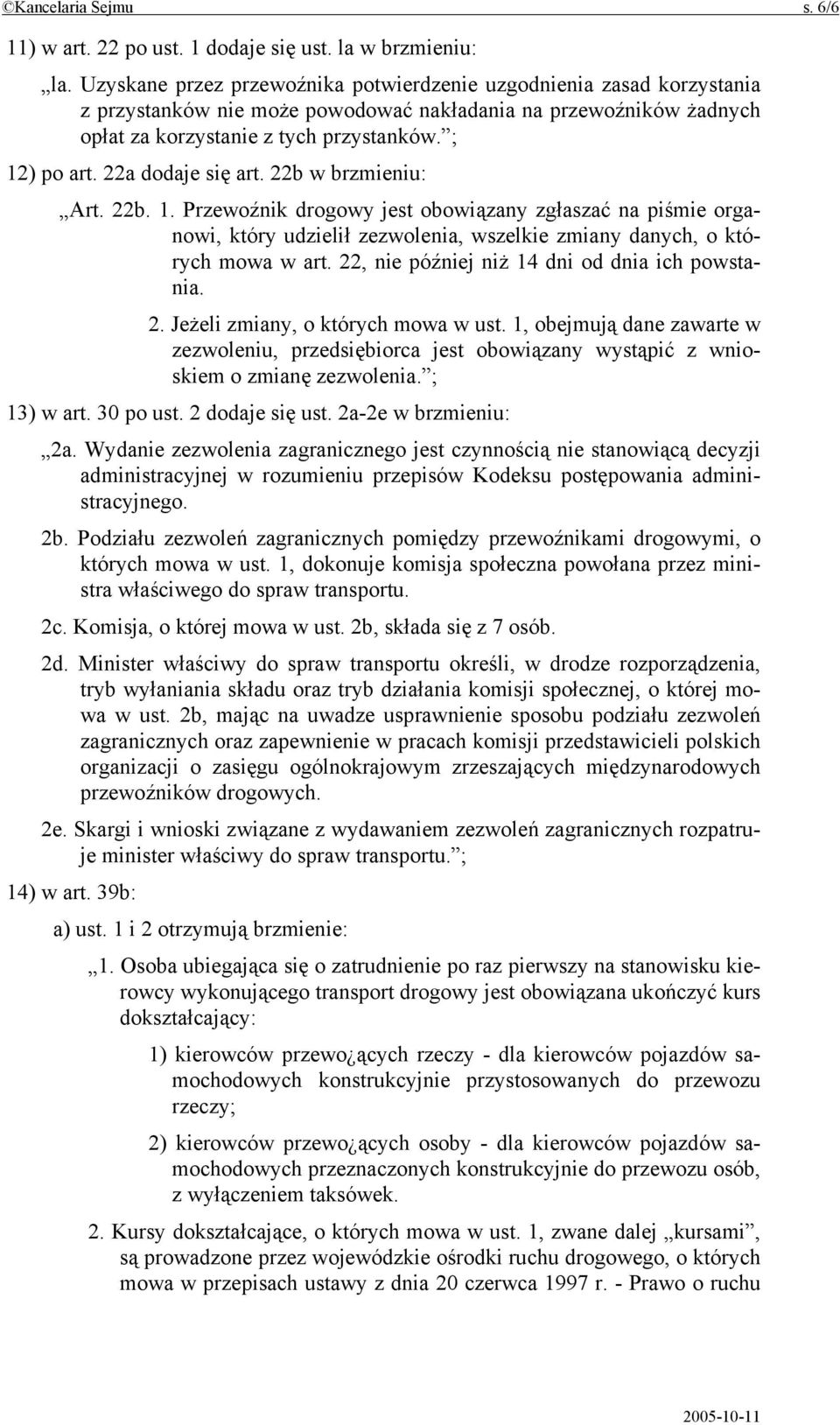 ©Kancelaria Sejmu s. 6/6

11) w art. 22 po ust. 1 dodaje się ust. la w brzmieniu:

„la. Uzyskane przez przewoźnika potwierdzenie uzgodnienia zasad korzystania z przystanków nie może powodować nakładania na przewoźników żadnych opłat za korzystanie z tych przystanków.”;

12) po art. 22a dodaje się art. 22b w brzmieniu:

„Art. 22b. 1. Przewoźnik drogowy jest obowiązany zgłaszać na piśmie organowi, który udzielił zezwolenia, wszelkie zmiany danych, o których mowa w art. 22, nie później niż 14 dni od dnia ich powstania.

2. Jeżeli zmiany, o których mowa w ust. 1, obejmują dane zawarte w zezwoleniu, przedsiębiorca jest obowiązany wystąpić z wnioskiem o zmianę zezwolenia.”;

13) w art. 30 po ust. 2 dodaje się ust. 2a-2e w brzmieniu:

„2a. Wydanie zezwolenia zagranicznego jest czynnością nie stanowiącą decyzji administracyjnej w rozumieniu przepisów Kodeksu postępowania administracyjnego.

2b. Podziału zezwoleń zagranicznych pomiędzy przewoźnikami drogowymi, o których mowa w ust. 1, dokonuje komisja społeczna powołana przez ministra właściwego do spraw transportu.

2c. Komisja, o której mowa w ust. 2b, składa się z 7 osób.

2d. Minister właściwy do spraw transportu określi, w drodze rozporządzenia, tryb wyłaniania składu oraz tryb działania komisji społecznej, o której mowa w ust. 2b, mając na uwadze usprawnienie sposobu podziału zezwoleń zagranicznych oraz zapewnienie w pracach komisji przedstawicieli polskich organizacji o zasięgu ogólnokrajowym zrzeszających międzynarodowych przewoźników drogowych.

2e. Skargi i wnioski związane z wydawaniem zezwoleń zagranicznych rozpatruje minister właściwy do spraw transportu.”;

14) w art. 39b:

a) ust. 1 i 2 otrzymują brzmienie:

„1. Osoba ubiegająca się o zatrudnienie po raz pierwszy na stanowisku kierowcy wykonującego transport drogowy jest obowiązana ukończyć kurs dokształcający:

1) kierowców przewo¿ących rzeczy - dla kierowców pojazdów samochodowych konstrukcyjnie przystosowanych do przewozu rzeczy;

2) kierowców przewo¿ących osoby - dla kierowców pojazdów samochodowych przeznaczonych konstrukcyjnie do przewozu osób, z wyłączeniem taksówek.

2. Kursy dokształcające, o których mowa w ust. 1, zwane dalej „kursami”, są prowadzone przez wojewódzkie ośrodki ruchu drogowego, o których mowa w przepisach ustawy z dnia 20 czerwca 1997 r. - Prawo o ruchu

2005-10-11